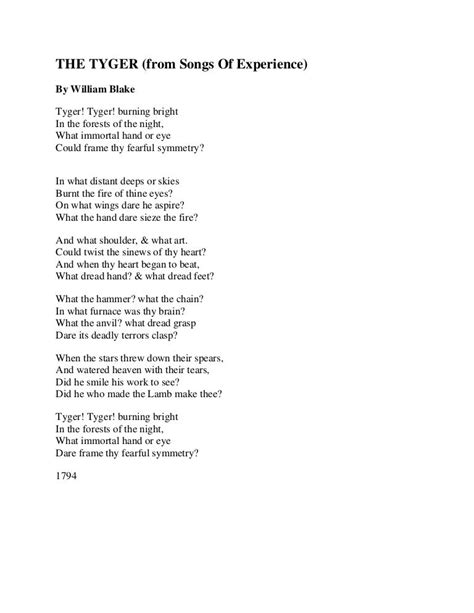 THE TYGER (from Songs Of Experience)

By William Blake

Tyger! Tyger! burning bright
In the forests of the night,
What immortal hand or eye
Could frame thy fearful symmetry?

In what distant deeps or skies
Burnt the fire of thine eyes?
On what wings dare he aspire?
What the hand dare sieze the fire?

And what shoulder, & what art.
Could twist the sinews of thy heart?
And when thy heart began to beat,
What dread hand? & what dread feet?

What the hammer? what the chain?
In what furnace was thy brain?
What the anvil? what dread grasp
Dare its deadly terrors clasp?

When the stars threw down their spears,
And watered heaven with their tears,
Did he smile his work to see?
Did he who made the Lamb make thee?

Tyger! Tyger! burning bright
In the forests of the night,
What immortal hand or eye
Dare frame thy fearful symmetry?

1794